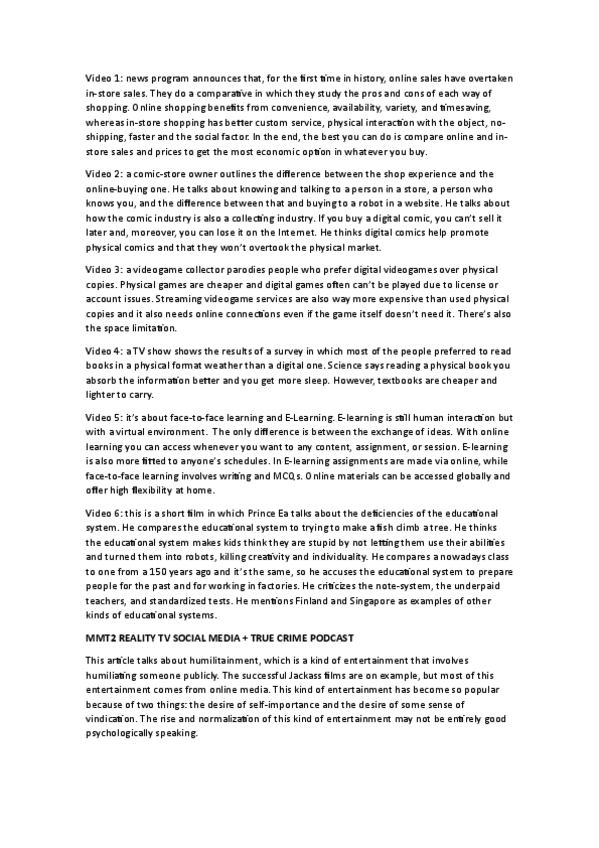 Video 1: news program announces that, for the first time in history, online sales have overtaken in-store sales. They do a comparative in which they study the pros and cons of each way of shopping. Online shopping benefits from convenience, availability, variety, and timesaving, whereas in-store shopping has better custom service, physical interaction with the object, no-shipping, faster and the social factor. In the end, the best you can do is compare online and in-store sales and prices to get the most economic option in whatever you buy.

Video 2: a comic-store owner outlines the difference between the shop experience and the online-buying one. He talks about knowing and talking to a person in a store, a person who knows you, and the difference between that and buying to a robot in a website. He talks about how the comic industry is also a collecting industry. If you buy a digital comic, you can't sell it later and, moreover, you can lose it on the Internet. He thinks digital comics help promote physical comics and that they won't overtook the physical market.

Video 3: a videogame collector parodies people who prefer digital videogames over physical copies. Physical games are cheaper and digital games often can't be played due to license or account issues. Streaming videogame services are also way more expensive than used physical copies and it also needs online connections even if the game itself doesn't need it. There's also the space limitation.

Video 4: a TV show shows the results of a survey in which most of the people preferred to read books in a physical format weather than a digital one. Science says reading a physical book you absorb the information better and you get more sleep. However, textbooks are cheaper and lighter to carry.

Video 5: it's about face-to-face learning and E-Learning. E-learning is still human interaction but with a virtual environment. The only difference is between the exchange of ideas. With online learning you can access whenever you want to any content, assignment, or session. E-learning is also more fitted to anyone's schedules. In E-learning assignments are made via online, while face-to-face learning involves writing and MCQs. Online materials can be accessed globally and offer high flexibility at home.

Video 6: this is a short film in which Prince Ea talks about the deficiencies of the educational system. He compares the educational system to trying to make a fish climb a tree. He thinks the educational system makes kids think they are stupid by not letting them use their abilities and turned them into robots, killing creativity and individuality. He compares a nowadays class to one from a 150 years ago and it's the same, so he accuses the educational system to prepare people for the past and for working in factories. He criticizes the note-system, the underpaid teachers, and standardized tests. He mentions Finland and Singapore as examples of other kinds of educational systems.

MMT2 REALITY TV SOCIAL MEDIA + TRUE CRIME PODCAST

This article talks about humilitainment, which is a kind of entertainment that involves humiliating someone publicly. The successful Jackass films are on example, but most of this entertainment comes from online media. This kind of entertainment has become so popular because of two things: the desire of self-importance and the desire of some sense of vindication. The rise and normalization of this kind of entertainment may not be entirely good psychologically speaking.